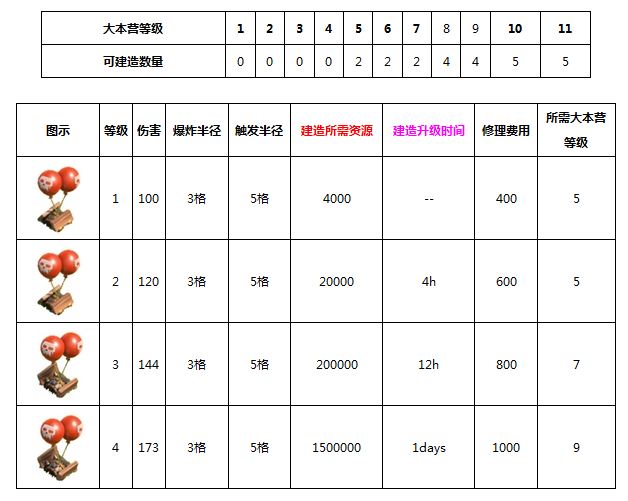 | 大本营等级 | 1 | 2 | 3 | 4 | 5 | 6 | 7 | 8 | 9 | 10 | 11 |
|---|---|---|---|---|---|---|---|---|---|---|---|
| 可建造数量 | 0 | 0 | 0 | 0 | 2 | 2 | 2 | 4 | 4 | 5 | 5 |

| 图示 | 等级 | 伤害 | 爆炸半径 | 触发半径 | 建造所需资源 | 建造升级时间 | 修理费用 | 所需大本营等级 |
|---|---|---|---|---|---|---|---|---|
| | 1 | 100 | 3格 | 5格 | 4000 | -- | 400 | 5 |
| | 2 | 120 | 3格 | 5格 | 20000 | 4h | 600 | 5 |
| | 3 | 144 | 3格 | 5格 | 200000 | 12h | 800 | 7 |
| | 4 | 173 | 3格 | 5格 | 1500000 | 1days | 1000 | 9 |